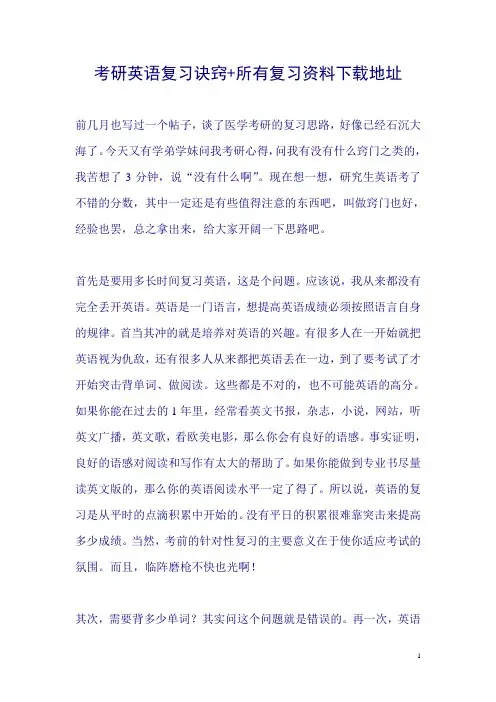 考研英语复习诀窍+所有复习资料下载地址

前几月也写过一个帖子，谈了医学考研的复习思路，好像已经石沉大海了。今天又有学弟学妹问我考研心得，问我有没有什么窍门之类的，我苦想了 3 分钟，说“没有什么啊”。现在想一想，研究生英语考了不错的分数，其中一定还是有些值得注意的东西吧，叫做窍门也好，经验也罢，总之拿出来，给大家开阔一下思路吧。

首先是要用多长时间复习英语，这是个问题。应该说，我从来都没有完全丢开英语。英语是一门语言，想提高英语成绩必须按照语言自身的规律。首当其冲的就是培养对英语的兴趣。有很多人在一开始就把英语视为仇敌，还有很多人从来都把英语丢在一边，到了要考试了才开始突击背单词、做阅读。这些都是不对的，也不可能英语的高分。如果你能在过去的 1 年里，经常看英文书报，杂志，小说，网站，听英文广播，英文歌，看欧美电影，那么你会有良好的语感。事实证明，良好的语感对阅读和写作有太大的帮助了。如果你能做到专业书尽量读英文版的，那么你的英语阅读水平一定了得了。所以说，英语的复习是从平时的点滴积累中开始的。没有平日的积累很难靠突击来提高多少成绩。当然，考前的针对性复习的主要意义在于使你适应考试的氛围。而且，临阵磨枪不快也光啊！

其次，需要背多少单词？其实问这个问题就是错误的。再一次，英语

1